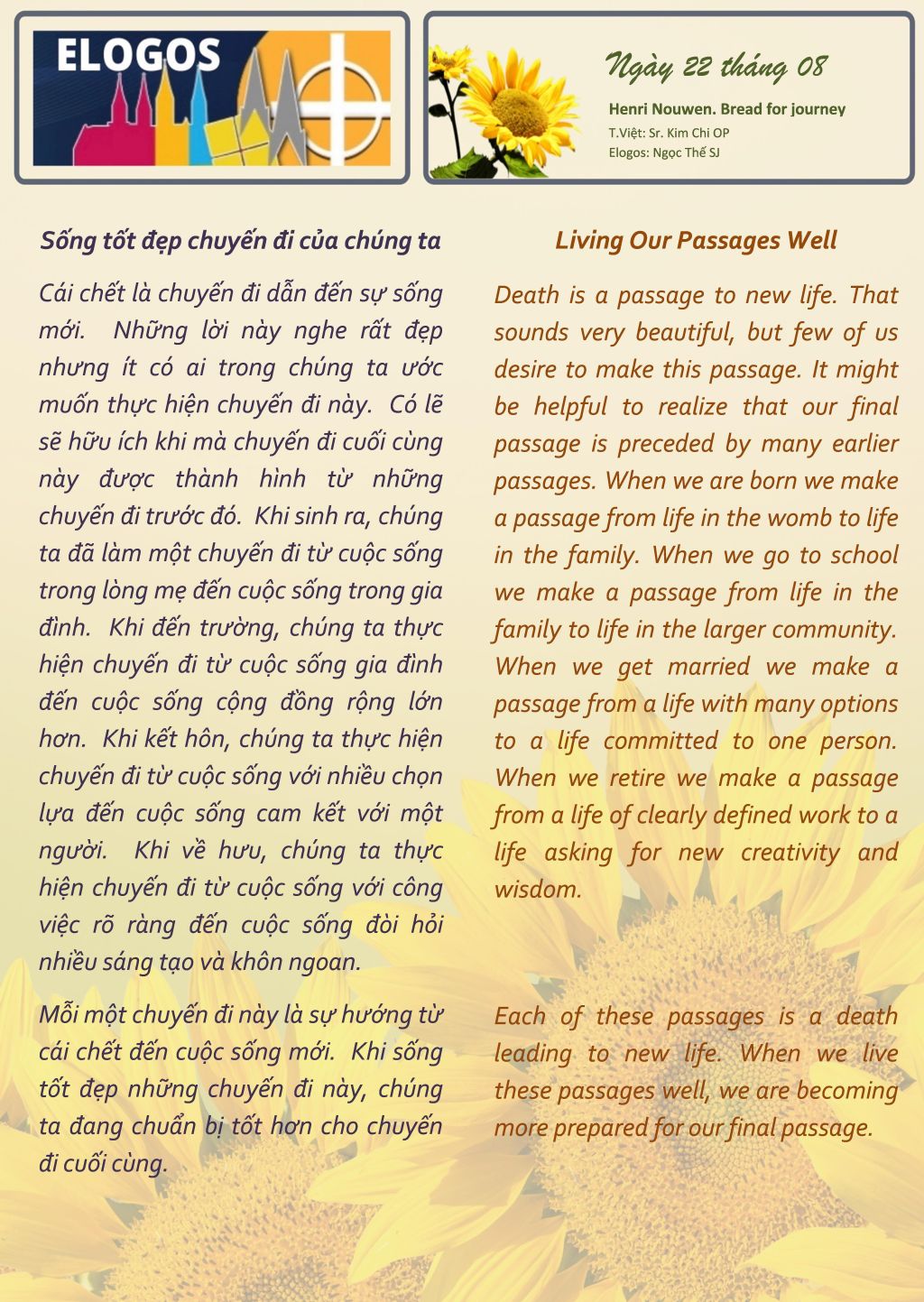 ELOGOS

Ngày 22 tháng 08

Henri Nouwen. Bread for journey

T.Việt: Sr. Kim Chi OP

Elogos: Ngọc Thế SJ

Sống tốt đẹp chuyến đi của chúng ta

Cái chết là chuyến đi dẫn đến sự sống mới. Những lời này nghe rất đẹp nhưng ít có ai trong chúng ta ước muốn thực hiện chuyến đi này. Có lẽ sẽ hữu ích khi mà chuyến đi cuối cùng này được thành hình từ những chuyến đi trước đó. Khi sinh ra, chúng ta đã làm một chuyến đi từ cuộc sống trong lòng mẹ đến cuộc sống trong gia đình. Khi đến trường, chúng ta thực hiện chuyến đi từ cuộc sống gia đình đến cuộc sống cộng đồng rộng lớn hơn. Khi kết hôn, chúng ta thực hiện chuyến đi từ cuộc sống với nhiều chọn lựa đến cuộc sống cam kết với một người. Khi về hưu, chúng ta thực hiện chuyến đi từ cuộc sống với công việc rõ ràng đến cuộc sống đòi hỏi nhiều sáng tạo và khôn ngoan.

Mỗi một chuyến đi này là sự hướng từ cái chết đến cuộc sống mới. Khi sống tốt đẹp những chuyến đi này, chúng ta đang chuẩn bị tốt hơn cho chuyến đi cuối cùng.

Living Our Passages Well

Death is a passage to new life. That sounds very beautiful, but few of us desire to make this passage. It might be helpful to realize that our final passage is preceded by many earlier passages. When we are born we make a passage from life in the womb to life in the family. When we go to school we make a passage from life in the family to life in the larger community. When we get married we make a passage from a life with many options to a life committed to one person. When we retire we make a passage from a life of clearly defined work to a life asking for new creativity and wisdom.

Each of these passages is a death leading to new life. When we live these passages well, we are becoming more prepared for our final passage.